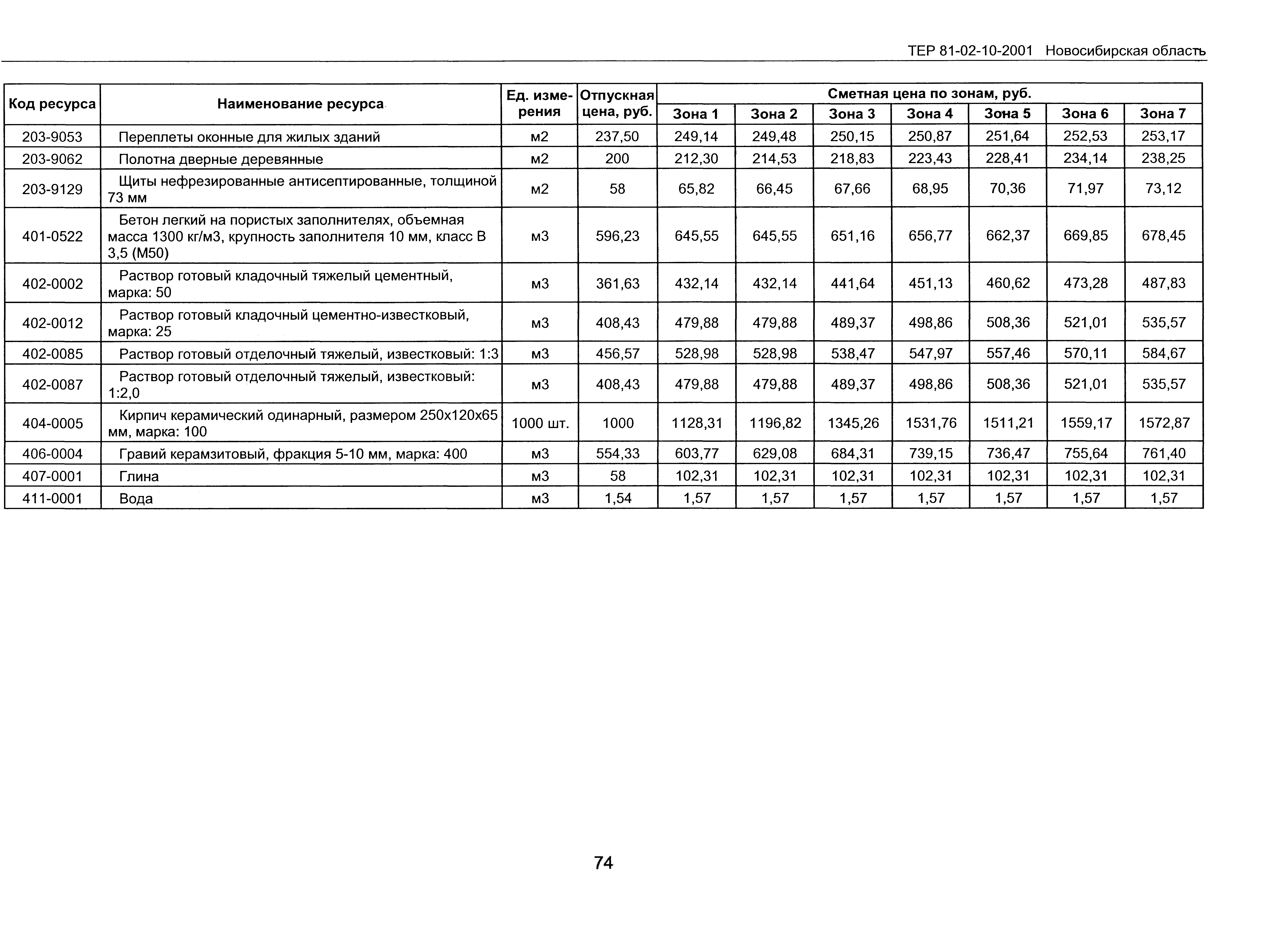 ТЕР 81-02-10-2001 Новосибирская область

| Код ресурса | Наименование ресурса | Ед. измерения | Отпускная цена, руб. | Сметная цена по зонам, руб. Зона 1 | Зона 2 | Зона 3 | Зона 4 | Зона 5 | Зона 6 | Зона 7 |
|---|---|---|---|---|---|---|---|---|---|---|
| 203-9053 | Переплеты оконные для жилых зданий | м2 | 237,50 | 249,14 | 249,48 | 250,15 | 250,87 | 251,64 | 252,53 | 253,17 |
| 203-9062 | Полотна дверные деревянные | м2 | 200 | 212,30 | 214,53 | 218,83 | 223,43 | 228,41 | 234,14 | 238,25 |
| 203-9129 | Щиты нефрезированные антисептированные, толщиной 73 мм | м2 | 58 | 65,82 | 66,45 | 67,66 | 68,95 | 70,36 | 71,97 | 73,12 |
| 401-0522 | Бетон легкий на пористых заполнителях, объемная масса 1300 кг/м3, крупность заполнителя 10 мм, класс В 3,5 (М50) | м3 | 596,23 | 645,55 | 645,55 | 651,16 | 656,77 | 662,37 | 669,85 | 678,45 |
| 402-0002 | Раствор готовый кладочный тяжелый цементный, марка: 50 | м3 | 361,63 | 432,14 | 432,14 | 441,64 | 451,13 | 460,62 | 473,28 | 487,83 |
| 402-0012 | Раствор готовый кладочный цементно-известковый, марка: 25 | м3 | 408,43 | 479,88 | 479,88 | 489,37 | 498,86 | 508,36 | 521,01 | 535,57 |
| 402-0085 | Раствор готовый отделочный тяжелый, известковый: 1:3 | м3 | 456,57 | 528,98 | 528,98 | 538,47 | 547,97 | 557,46 | 570,11 | 584,67 |
| 402-0087 | Раствор готовый отделочный тяжелый, известковый: 1:2,0 | м3 | 408,43 | 479,88 | 479,88 | 489,37 | 498,86 | 508,36 | 521,01 | 535,57 |
| 404-0005 | Кирпич керамический одинарный, размером 250х120х65 мм, марка: 100 | 1000 шт. | 1000 | 1128,31 | 1196,82 | 1345,26 | 1531,76 | 1511,21 | 1559,17 | 1572,87 |
| 406-0004 | Гравий керамзитовый, фракция 5-10 мм, марка: 400 | м3 | 554,33 | 603,77 | 629,08 | 684,31 | 739,15 | 736,47 | 755,64 | 761,40 |
| 407-0001 | Глина | м3 | 58 | 102,31 | 102,31 | 102,31 | 102,31 | 102,31 | 102,31 | 102,31 |
| 411-0001 | Вода | м3 | 1,54 | 1,57 | 1,57 | 1,57 | 1,57 | 1,57 | 1,57 | 1,57 |

74